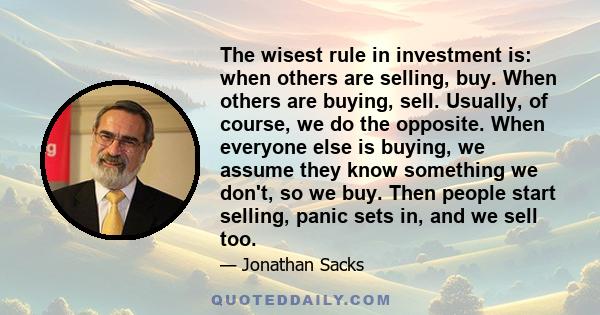 The wisest rule in investment is: when others are selling, buy. When others are buying, sell. Usually, of course, we do the opposite. When everyone else is buying, we assume they know something we don't, so we buy. Then people start selling, panic sets in, and we sell too.

— Jonathan Sacks

QUOTEDDAILY.COM